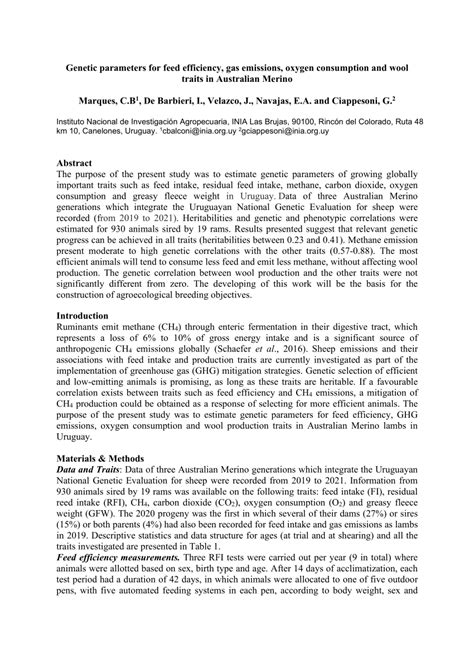 **Genetic parameters for feed efficiency, gas emissions, oxygen consumption and wool traits in Australian Merino**

**Marques, C.B$^1$, De Barbieri, I., Velazco, J., Navajas, E.A. and Ciappesoni, G.$^2$**

Instituto Nacional de Investigación Agropecuaria, INIA Las Brujas, 90100, Rincón del Colorado, Ruta 48 km 10, Canelones, Uruguay. $^1$cbalconi@inia.org.uy $^2$gciappesoni@inia.org.uy

**Abstract**
The purpose of the present study was to estimate genetic parameters of growing globally important traits such as feed intake, residual feed intake, methane, carbon dioxide, oxygen consumption and greasy fleece weight in Uruguay. Data of three Australian Merino generations which integrate the Uruguayan National Genetic Evaluation for sheep were recorded (from 2019 to 2021). Heritabilities and genetic and phenotypic correlations were estimated for 930 animals sired by 19 rams. Results presented suggest that relevant genetic progress can be achieved in all traits (heritabilities between 0.23 and 0.41). Methane emission present moderate to high genetic correlations with the other traits (0.57-0.88). The most efficient animals will tend to consume less feed and emit less methane, without affecting wool production. The genetic correlation between wool production and the other traits were not significantly different from zero. The developing of this work will be the basis for the construction of agroecological breeding objectives.

**Introduction**
Ruminants emit methane ($CH_4$) through enteric fermentation in their digestive tract, which represents a loss of 6% to 10% of gross energy intake and is a significant source of anthropogenic $CH_4$ emissions globally (Schaefer *et al*., 2016). Sheep emissions and their associations with feed intake and production traits are currently investigated as part of the implementation of greenhouse gas (GHG) mitigation strategies. Genetic selection of efficient and low-emitting animals is promising, as long as these traits are heritable. If a favourable correlation exists between traits such as feed efficiency and $CH_4$ emissions, a mitigation of $CH_4$ production could be obtained as a response of selecting for more efficient animals. The purpose of the present study was to estimate genetic parameters for feed efficiency, GHG emissions, oxygen consumption and wool production traits in Australian Merino lambs in Uruguay.

**Materials & Methods**
***Data and Traits***: Data of three Australian Merino generations which integrate the Uruguayan National Genetic Evaluation for sheep were recorded from 2019 to 2021. Information from 930 animals sired by 19 rams was available on the following traits: feed intake (FI), residual reed intake (RFI), $CH_4$, carbon dioxide ($CO_2$), oxygen consumption ($O_2$) and greasy fleece weight (GFW). The 2020 progeny was the first in which several of their dams (27%) or sires (15%) or both parents (4%) had also been recorded for feed intake and gas emissions as lambs in 2019. Descriptive statistics and data structure for ages (at trial and at shearing) and all the traits investigated are presented in Table 1.
***Feed efficiency measurements.*** Three RFI tests were carried out per year (9 in total) where animals were allotted based on sex, birth type and age. After 14 days of acclimatization, each test period had a duration of 42 days, in which animals were allocated to one of five outdoor pens, with five automated feeding systems in each pen, according to body weight, sex and